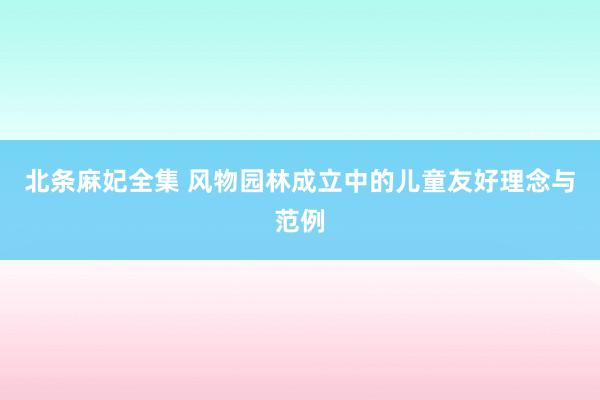 北条麻妃全集 风物园林成立中的儿童友好理念与范例